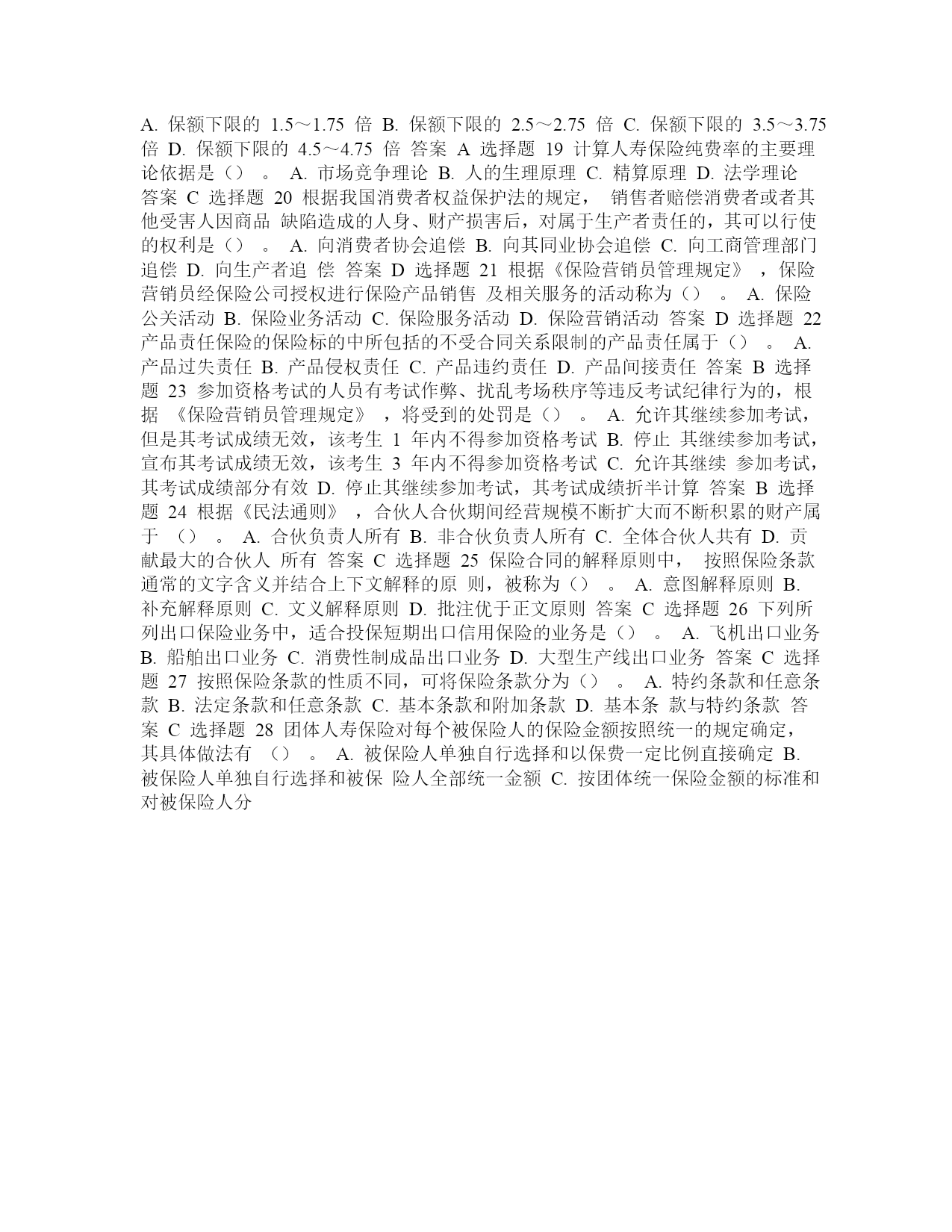 A. 保额下限的 1.5～1.75 倍 B. 保额下限的 2.5～2.75 倍 C. 保额下限的 3.5～3.75 倍 D. 保额下限的 4.5～4.75 倍 答案 A 选择题 19 计算人寿保险纯费率的主要理论依据是（） 。 A. 市场竞争理论 B. 人的生理原理 C. 精算原理 D. 法学理论 答案 C 选择题 20 根据我国消费者权益保护法的规定， 销售者赔偿消费者或者其他受害人因商品 缺陷造成的人身、财产损害后，对属于生产者责任的，其可以行使的权利是（） 。 A. 向消费者协会追偿 B. 向其同业协会追偿 C. 向工商管理部门追偿 D. 向生产者追 偿 答案 D 选择题 21 根据《保险营销员管理规定》 ，保险营销员经保险公司授权进行保险产品销售 及相关服务的活动称为（） 。 A. 保险公关活动 B. 保险业务活动 C. 保险服务活动 D. 保险营销活动 答案 D 选择题 22 产品责任保险的保险标的中所包括的不受合同关系限制的产品责任属于（） 。 A. 产品过失责任 B. 产品侵权责任 C. 产品违约责任 D. 产品间接责任 答案 B 选择题 23 参加资格考试的人员有考试作弊、扰乱考场秩序等违反考试纪律行为的，根据 《保险营销员管理规定》 ，将受到的处罚是（） 。 A. 允许其继续参加考试，但是其考试成绩无效，该考生 1 年内不得参加资格考试 B. 停止 其继续参加考试，宣布其考试成绩无效，该考生 3 年内不得参加资格考试 C. 允许其继续 参加考试，其考试成绩部分有效 D. 停止其继续参加考试，其考试成绩折半计算 答案 B 选择题 24 根据《民法通则》 ，合伙人合伙期间经营规模不断扩大而不断积累的财产属于 （） 。 A. 合伙负责人所有 B. 非合伙负责人所有 C. 全体合伙人共有 D. 贡献最大的合伙人 所有 答案 C 选择题 25 保险合同的解释原则中， 按照保险条款通常的文字含义并结合上下文解释的原 则，被称为（） 。 A. 意图解释原则 B. 补充解释原则 C. 文义解释原则 D. 批注优于正文原则 答案 C 选择题 26 下列所列出口保险业务中，适合投保短期出口信用保险的业务是（） 。 A. 飞机出口业务 B. 船舶出口业务 C. 消费性制成品出口业务 D. 大型生产线出口业务 答案 C 选择题 27 按照保险条款的性质不同，可将保险条款分为（） 。 A. 特约条款和任意条款 B. 法定条款和任意条款 C. 基本条款和附加条款 D. 基本条 款与特约条款 答案 C 选择题 28 团体人寿保险对每个被保险人的保险金额按照统一的规定确定，其具体做法有 （） 。 A. 被保险人单独自行选择和以保费一定比例直接确定 B. 被保险人单独自行选择和被保 险人全部统一金额 C. 按团体统一保险金额的标准和对被保险人分